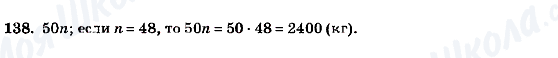 138. $50n$; если $n = 48$, то $50n = 50 \cdot 48 = 2400$ (кг).